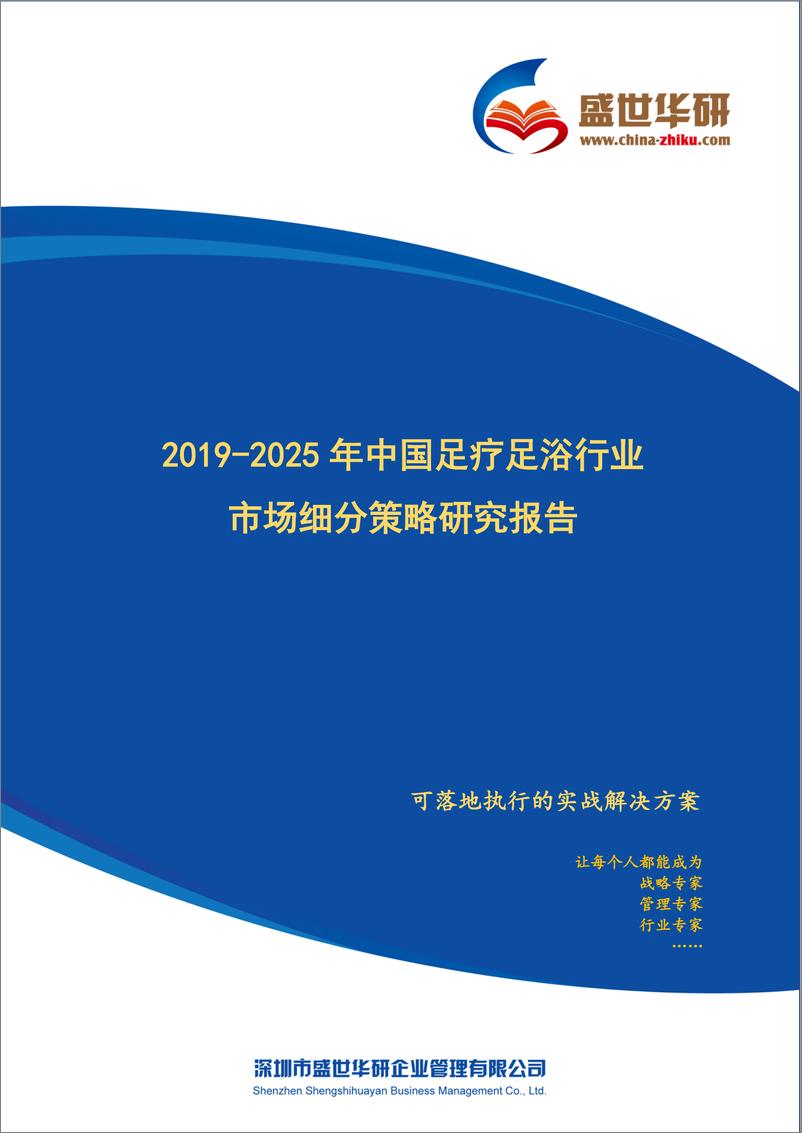 盛世华研
www.china-zhiku.com

2019-2025 年中国足疗足浴行业
市场细分策略研究报告

可落地执行的实战解决方案

让每个人都能成为
战略专家
管理专家
行业专家
……

深圳市盛世华研企业管理有限公司
Shenzhen Shengshihuayan Business Management Co., Ltd.